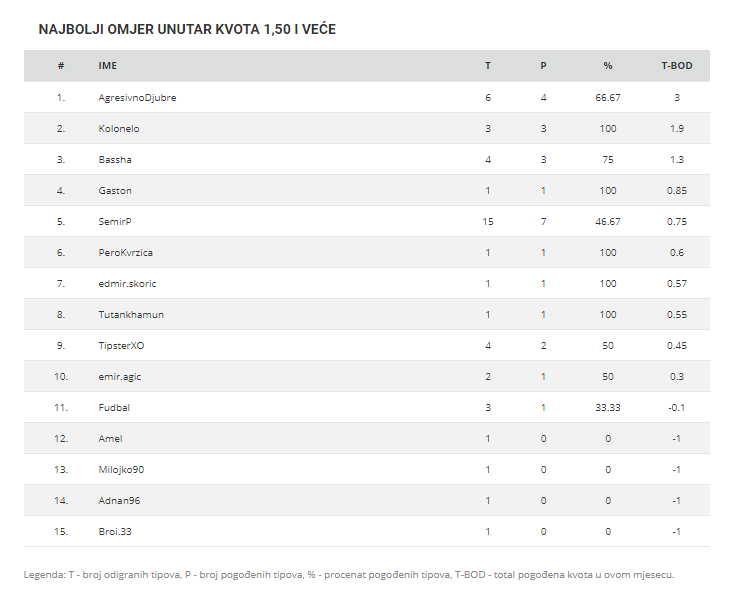 NAJBOLJI OMJER UNUTAR KVOTA 1,50 I VEĆE

| # | IME | T | P | % | T-BOD |
|---|---|---|---|---|---|
| 1. | AgresivnoDjubre | 6 | 4 | 66.67 | 3 |
| 2. | Kolonelo | 3 | 3 | 100 | 1.9 |
| 3. | Bassha | 4 | 3 | 75 | 1.3 |
| 4. | Gaston | 1 | 1 | 100 | 0.85 |
| 5. | SemirP | 15 | 7 | 46.67 | 0.75 |
| 6. | PeroKvrzica | 1 | 1 | 100 | 0.6 |
| 7. | edmir.skoric | 1 | 1 | 100 | 0.57 |
| 8. | Tutankhamun | 1 | 1 | 100 | 0.55 |
| 9. | TipsterXO | 4 | 2 | 50 | 0.45 |
| 10. | emir.agic | 2 | 1 | 50 | 0.3 |
| 11. | Fudbal | 3 | 1 | 33.33 | -0.1 |
| 12. | Amel | 1 | 0 | 0 | -1 |
| 13. | Milojko90 | 1 | 0 | 0 | -1 |
| 14. | Adnan96 | 1 | 0 | 0 | -1 |
| 15. | Broi.33 | 1 | 0 | 0 | -1 |

Legenda: T - broj odigranih tipova, P - broj pogođenih tipova, % - procenat pogođenih tipova, T-BOD - total pogođena kvota u ovom mjesecu.